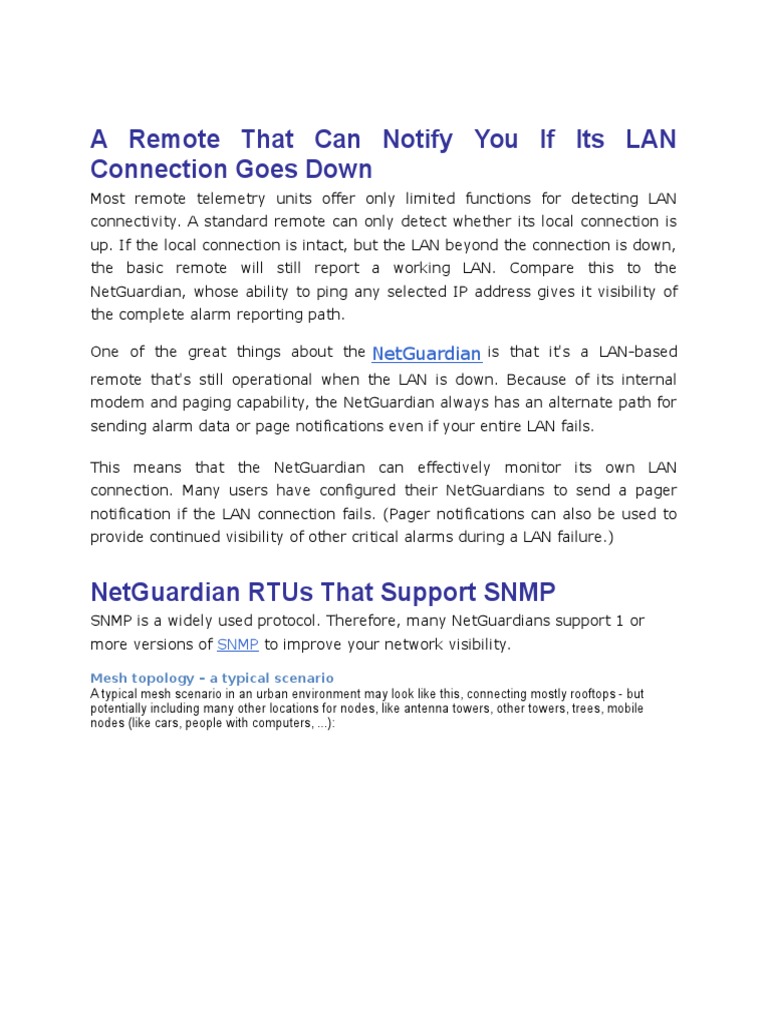 A Remote That Can Notify You If Its LAN Connection Goes Down

Most remote telemetry units offer only limited functions for detecting LAN connectivity. A standard remote can only detect whether its local connection is up. If the local connection is intact, but the LAN beyond the connection is down, the basic remote will still report a working LAN. Compare this to the NetGuardian, whose ability to ping any selected IP address gives it visibility of the complete alarm reporting path.

One of the great things about the NetGuardian is that it's a LAN-based remote that's still operational when the LAN is down. Because of its internal modem and paging capability, the NetGuardian always has an alternate path for sending alarm data or page notifications even if your entire LAN fails.

This means that the NetGuardian can effectively monitor its own LAN connection. Many users have configured their NetGuardians to send a pager notification if the LAN connection fails. (Pager notifications can also be used to provide continued visibility of other critical alarms during a LAN failure.)

NetGuardian RTUs That Support SNMP

SNMP is a widely used protocol. Therefore, many NetGuardians support 1 or more versions of SNMP to improve your network visibility.

Mesh topology – a typical scenario

A typical mesh scenario in an urban environment may look like this, connecting mostly rooftops - but potentially including many other locations for nodes, like antenna towers, other towers, trees, mobile nodes (like cars, people with computers, ...):